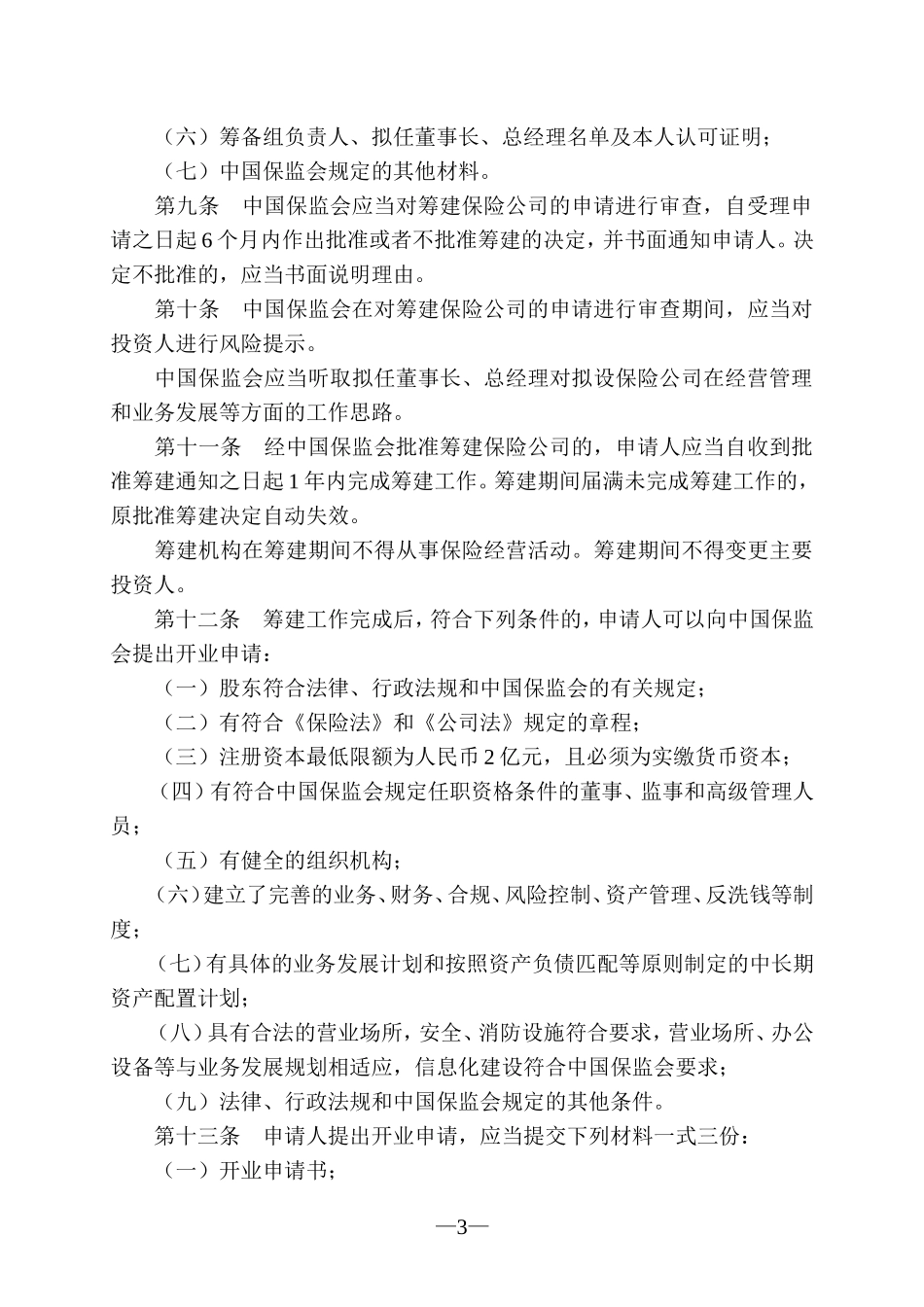 （六）筹备组负责人、拟任董事长、总经理名单及本人认可证明；

（七）中国保监会规定的其他材料。

第九条　中国保监会应当对筹建保险公司的申请进行审查，自受理申请之日起 6 个月内作出批准或者不批准筹建的决定，并书面通知申请人。决定不批准的，应当书面说明理由。

第十条　中国保监会在对筹建保险公司的申请进行审查期间，应当对投资人进行风险提示。

中国保监会应当听取拟任董事长、总经理对拟设保险公司在经营管理和业务发展等方面的工作思路。

第十一条　经中国保监会批准筹建保险公司的，申请人应当自收到批准筹建通知之日起 1 年内完成筹建工作。筹建期间届满未完成筹建工作的，原批准筹建决定自动失效。

筹建机构在筹建期间不得从事保险经营活动。筹建期间不得变更主要投资人。

第十二条　筹建工作完成后，符合下列条件的，申请人可以向中国保监会提出开业申请：

（一）股东符合法律、行政法规和中国保监会的有关规定；

（二）有符合《保险法》和《公司法》规定的章程；

（三）注册资本最低限额为人民币 2 亿元，且必须为实缴货币资本；

（四）有符合中国保监会规定任职资格条件的董事、监事和高级管理人员；

（五）有健全的组织机构；

（六）建立了完善的业务、财务、合规、风险控制、资产管理、反洗钱等制度；

（七）有具体的业务发展计划和按照资产负债匹配等原则制定的中长期资产配置计划；

（八）具有合法的营业场所，安全、消防设施符合要求，营业场所、办公设备等与业务发展规划相适应，信息化建设符合中国保监会要求；

（九）法律、行政法规和中国保监会规定的其他条件。

第十三条　申请人提出开业申请，应当提交下列材料一式三份：

（一）开业申请书；

—3—